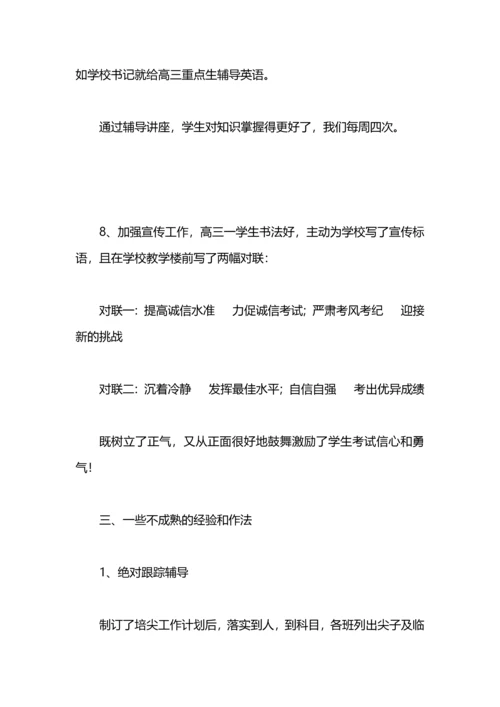 如学校书记就给高三重点生辅导英语。

通过辅导讲座，学生对知识掌握得更好了，我们每周四次。

8、加强宣传工作，高三一学生书法好，主动为学校写了宣传标语，且在学校教学楼前写了两幅对联：

对联一：提高诚信水准　力促诚信考试；严肃考风考纪　迎接新的挑战

对联二：沉着冷静　发挥最佳水平；自信自强　考出优异成绩

既树立了正气，又从正面很好地鼓舞激励了学生考试信心和勇气！

三、一些不成熟的经验和作法

1、绝对跟踪辅导

制订了培尖工作计划后，落实到人，到科目，各班列出尖子及临